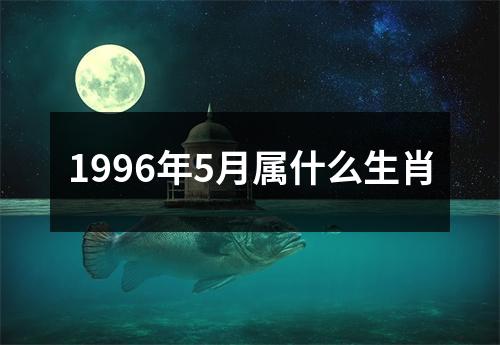 1996年5月属什么生肖